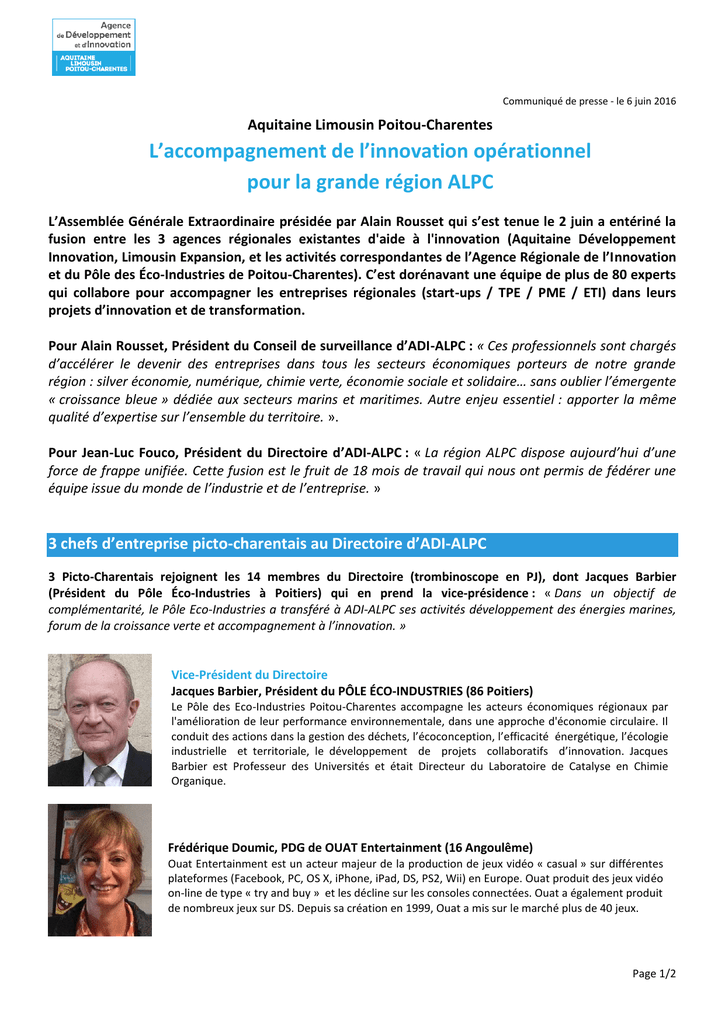 Agence de Développement et d'Innovation
AQUITAINE LIMOUSIN POITOU-CHARENTES

Communiqué de presse - le 6 juin 2016

Aquitaine Limousin Poitou-Charentes

L'accompagnement de l'innovation opérationnel pour la grande région ALPC

L'Assemblée Générale Extraordinaire présidée par Alain Rousset qui s'est tenue le 2 juin a entériné la fusion entre les 3 agences régionales existantes d'aide à l'innovation (Aquitaine Développement Innovation, Limousin Expansion, et les activités correspondantes de l'Agence Régionale de l'Innovation et du Pôle des Éco-Industries de Poitou-Charentes). C'est dorénavant une équipe de plus de 80 experts qui collabore pour accompagner les entreprises régionales (start-ups / TPE / PME / ETI) dans leurs projets d'innovation et de transformation.

Pour Alain Rousset, Président du Conseil de surveillance d'ADI-ALPC : « Ces professionnels sont chargés d'accélérer le devenir des entreprises dans tous les secteurs économiques porteurs de notre grande région : silver économie, numérique, chimie verte, économie sociale et solidaire… sans oublier l'émergente « croissance bleue » dédiée aux secteurs marins et maritimes. Autre enjeu essentiel : apporter la même qualité d'expertise sur l'ensemble du territoire. ».

Pour Jean-Luc Fouco, Président du Directoire d'ADI-ALPC : « La région ALPC dispose aujourd'hui d'une force de frappe unifiée. Cette fusion est le fruit de 18 mois de travail qui nous ont permis de fédérer une équipe issue du monde de l'industrie et de l'entreprise. »

3 chefs d'entreprise picto-charentais au Directoire d'ADI-ALPC

3 Picto-Charentais rejoignent les 14 membres du Directoire (trombinoscope en PJ), dont Jacques Barbier (Président du Pôle Éco-Industries à Poitiers) qui en prend la vice-présidence : « Dans un objectif de complémentarité, le Pôle Eco-Industries a transféré à ADI-ALPC ses activités développement des énergies marines, forum de la croissance verte et accompagnement à l'innovation. »

Vice-Président du Directoire
Jacques Barbier, Président du PÔLE ÉCO-INDUSTRIES (86 Poitiers)
Le Pôle des Eco-Industries Poitou-Charentes accompagne les acteurs économiques régionaux par l'amélioration de leur performance environnementale, dans une approche d'économie circulaire. Il conduit des actions dans la gestion des déchets, l'écoconception, l'efficacité énergétique, l'écologie industrielle et territoriale, le développement de projets collaboratifs d'innovation. Jacques Barbier est Professeur des Universités et était Directeur du Laboratoire de Catalyse en Chimie Organique.

Frédérique Doumic, PDG de OUAT Entertainment (16 Angoulême)
Ouat Entertainment est un acteur majeur de la production de jeux vidéo « casual » sur différentes plateformes (Facebook, PC, OS X, iPhone, iPad, DS, PS2, Wii) en Europe. Ouat produit des jeux vidéo on-line de type « try and buy » et les décline sur les consoles connectées. Ouat a également produit de nombreux jeux sur DS. Depuis sa création en 1999, Ouat a mis sur le marché plus de 40 jeux.

Page 1/2